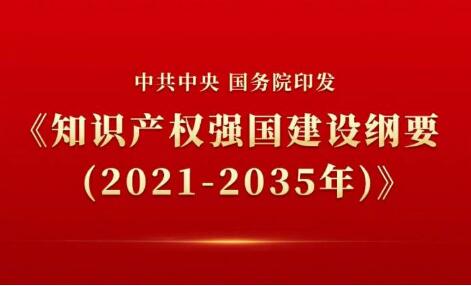 中共中央 国务院印发

《知识产权强国建设纲要（2021-2035年）》